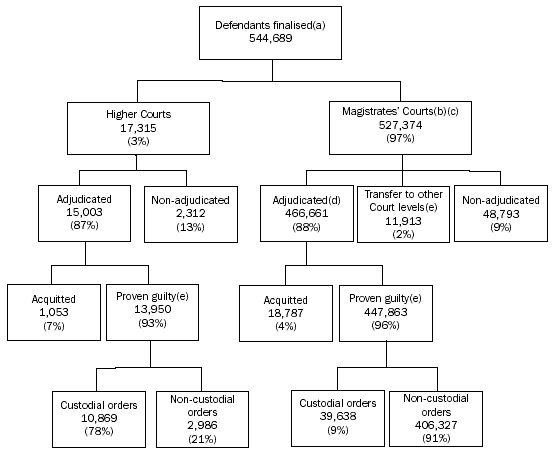 Defendants finalised(a)
544,689

Higher Courts
17,315
(3%)

Magistrates' Courts(b)(c)
527,374
(97%)

Adjudicated
15,003
(87%)

Non-adjudicated
2,312
(13%)

Adjudicated(d)
466,661
(88%)

Transfer to other Court levels(e)
11,913
(2%)

Non-adjudicated
48,793
(9%)

Acquitted
1,053
(7%)

Proven guilty(e)
13,950
(93%)

Acquitted
18,787
(4%)

Proven guilty(e)
447,863
(96%)

Custodial orders
10,869
(78%)

Non-custodial orders
2,986
(21%)

Custodial orders
39,638
(9%)

Non-custodial orders
406,327
(91%)